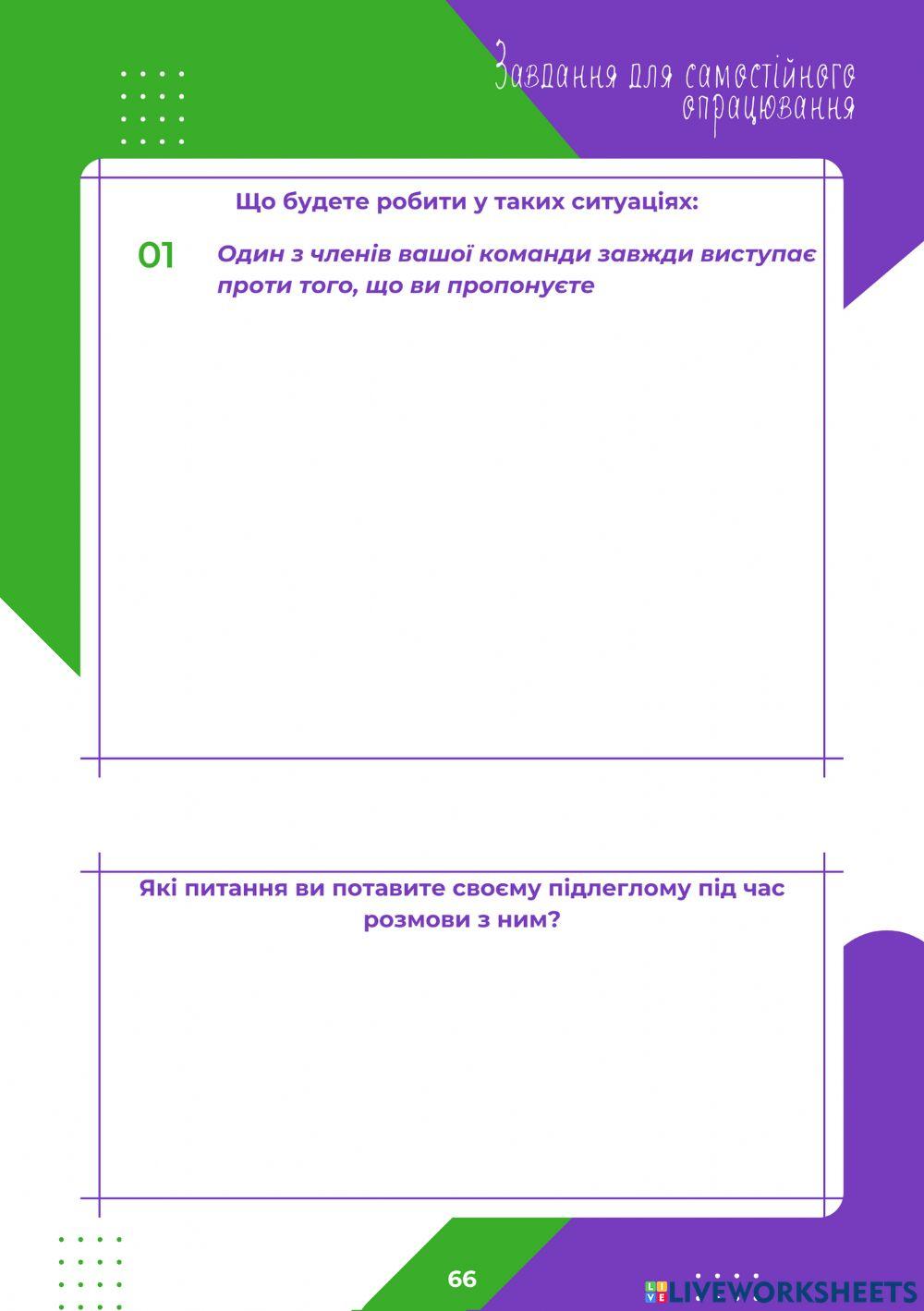 Завдання для самостійного опрацювання

Що будете робити у таких ситуаціях:

01 Один з членів вашої команди завжди виступає проти того, що ви пропонуєте

Які питання ви потавите своєму підлеглому під час розмови з ним?

66

LIVEWORKSHEETS